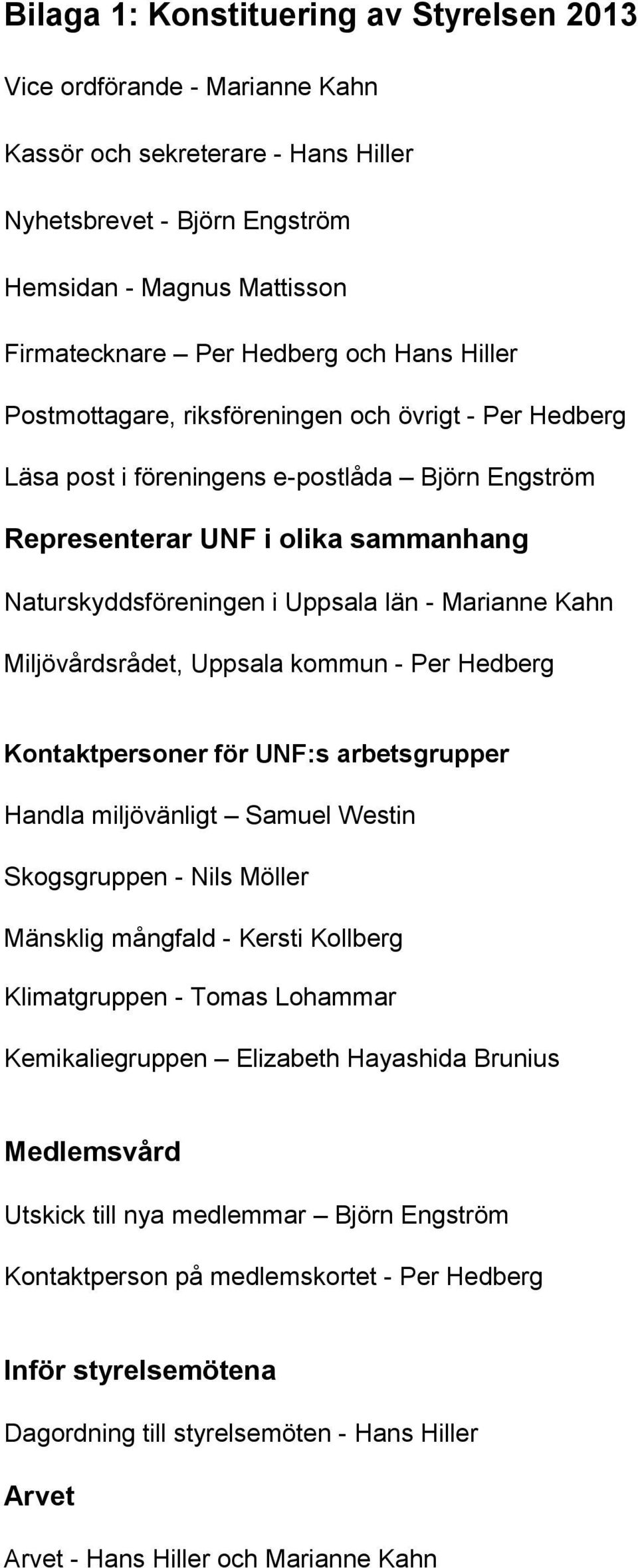 Bilaga 1: Konstituering av Styrelsen 2013

Vice ordförande - Marianne Kahn

Kassör och sekreterare - Hans Hiller

Nyhetsbrevet - Björn Engström

Hemsidan - Magnus Mattisson

Firmatecknare – Per Hedberg och Hans Hiller

Postmottagare, riksföreningen och övrigt - Per Hedberg

Läsa post i föreningens e-postlåda – Björn Engström

Representerar UNF i olika sammanhang

Naturskyddsföreningen i Uppsala län - Marianne Kahn

Miljövårdsrådet, Uppsala kommun - Per Hedberg

Kontaktpersoner för UNF:s arbetsgrupper

Handla miljövänligt – Samuel Westin

Skogsgruppen - Nils Möller

Mänsklig mångfald - Kersti Kollberg

Klimatgruppen - Tomas Lohammar

Kemikaliegruppen – Elizabeth Hayashida Brunius

Medlemsvård

Utskick till nya medlemmar – Björn Engström

Kontaktperson på medlemskortet - Per Hedberg

Inför styrelsemötena

Dagordning till styrelsemöten - Hans Hiller

Arvet

Arvet - Hans Hiller och Marianne Kahn